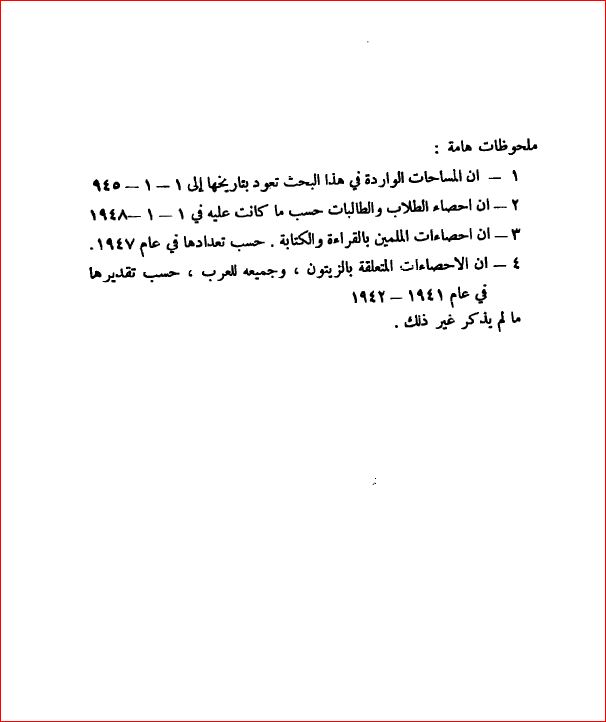 ملحوظات هامة :

١ — ان المساحات الواردة في هذا البحث تعود بتاريخها إلى ١ — ١ — ٩٤٥

٢ — ان احصاء الطلاب والطالبات حسب ما كانت عليه في ١ — ١ —١٩٤٨

٣ — ان احصاءات الملمين بالقراءة والكتابة . حسب تعدادها في عام ١٩٤٧.

٤ — ان الاحصاءات المتعلقة بالزيتون ، وجميعه للعرب ، حسب تقديرها في عام ١٩٤١ — ١٩٤٢

ما لم يذكر غير ذلك .